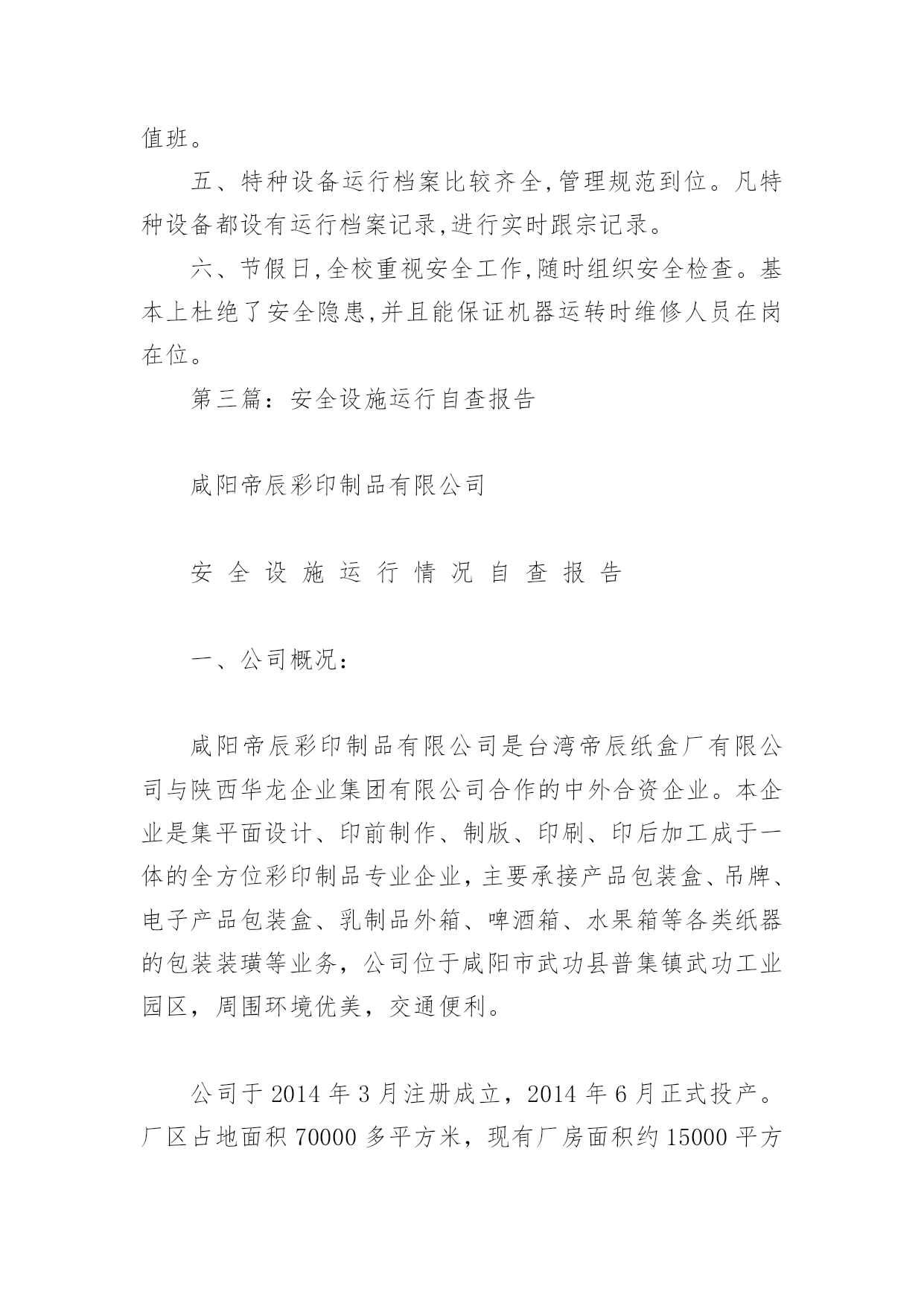 值班。

五、特种设备运行档案比较齐全,管理规范到位。凡特种设备都设有运行档案记录,进行实时跟宗记录。

六、节假日,全校重视安全工作,随时组织安全检查。基本上杜绝了安全隐患,并且能保证机器运转时维修人员在岗在位。

第三篇：安全设施运行自查报告

咸阳帝辰彩印制品有限公司

安 全 设 施 运 行 情 况 自 查 报 告

一、公司概况：

咸阳帝辰彩印制品有限公司是台湾帝辰纸盒厂有限公司与陕西华龙企业集团有限公司合作的中外合资企业。本企业是集平面设计、印前制作、制版、印刷、印后加工成于一体的全方位彩印制品专业企业，主要承接产品包装盒、吊牌、电子产品包装盒、乳制品外箱、啤酒箱、水果箱等各类纸器的包装装璜等业务，公司位于咸阳市武功县普集镇武功工业园区，周围环境优美，交通便利。

公司于 2014 年 3 月注册成立，2014 年 6 月正式投产。厂区占地面积 70000 多平方米，现有厂房面积约 15000 平方